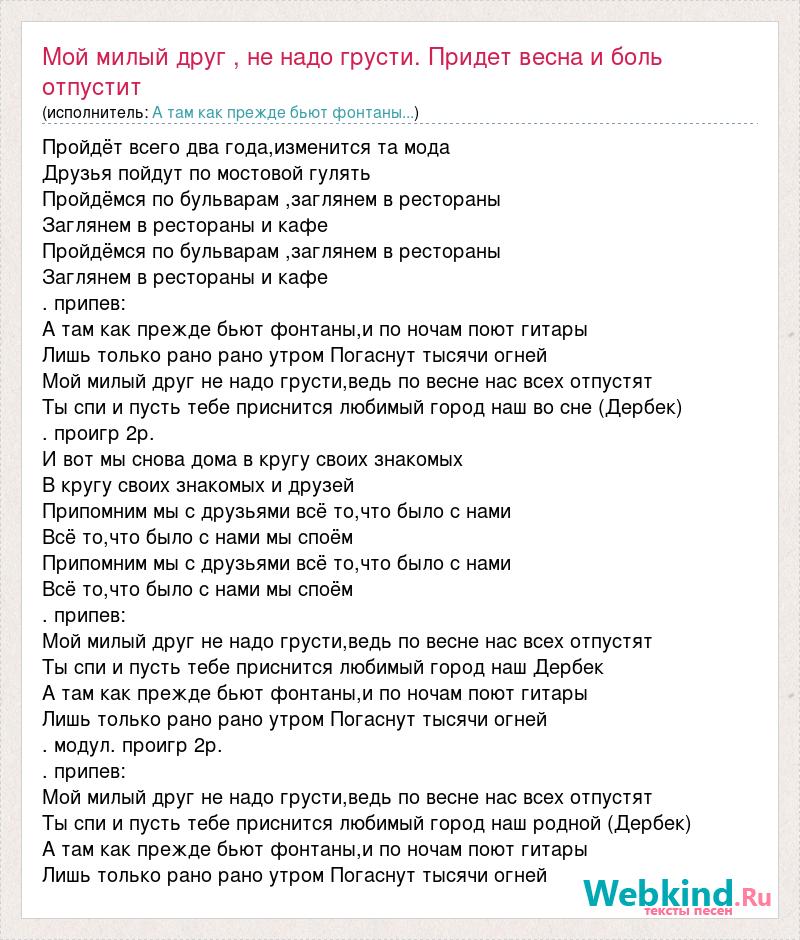 Мой милый друг , не надо грусти. Придет весна и боль отпустит
(исполнитель: А там как прежде бьют фонтаны...)

Пройдёт всего два года,изменится та мода
Друзья пойдут по мостовой гулять
Пройдёмся по бульварам ,заглянем в рестораны
Заглянем в рестораны и кафе
Пройдёмся по бульварам ,заглянем в рестораны
Заглянем в рестораны и кафе
. припев:
А там как прежде бьют фонтаны,и по ночам поют гитары
Лишь только рано рано утром Погаснут тысячи огней
Мой милый друг не надо грусти,ведь по весне нас всех отпустят
Ты спи и пусть тебе приснится любимый город наш во сне (Дербек)
. проигр 2р.
И вот мы снова дома в кругу своих знакомых
В кругу своих знакомых и друзей
Припомним мы с друзьями всё то,что было с нами
Всё то,что было с нами мы споём
Припомним мы с друзьями всё то,что было с нами
Всё то,что было с нами мы споём
. припев:
Мой милый друг не надо грусти,ведь по весне нас всех отпустят
Ты спи и пусть тебе приснится любимый город наш Дербек
А там как прежде бьют фонтаны,и по ночам поют гитары
Лишь только рано рано утром Погаснут тысячи огней
. модул. проигр 2р.
. припев:
Мой милый друг не надо грусти,ведь по весне нас всех отпустят
Ты спи и пусть тебе приснится любимый город наш родной (Дербек)
А там как прежде бьют фонтаны,и по ночам поют гитары
Лишь только рано рано утром Погаснут тысячи огней

Webkind.Ru
тексты песен